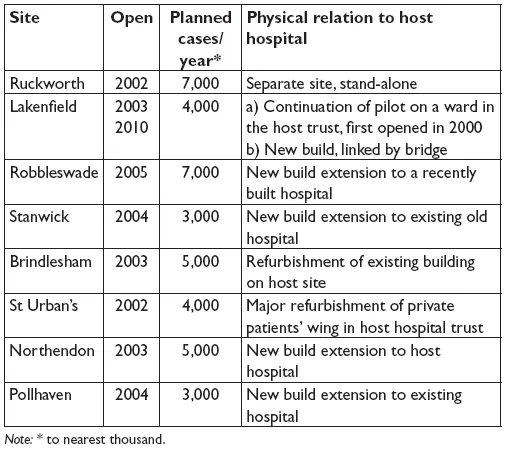 | Site | Open | Planned cases/ year* | Physical relation to host hospital |
|---|---|---|---|
| Ruckworth | 2002 | 7,000 | Separate site, stand-alone |
| Lakenfield | 2003 2010 | 4,000 | a) Continuation of pilot on a ward in the host trust, first opened in 2000 b) New build, linked by bridge |
| Robbleswade | 2005 | 7,000 | New build extension to a recently built hospital |
| Stanwick | 2004 | 3,000 | New build extension to existing old hospital |
| Brindlesham | 2003 | 5,000 | Refurbishment of existing building on host site |
| St Urban's | 2002 | 4,000 | Major refurbishment of private patients' wing in host hospital trust |
| Northendon | 2003 | 5,000 | New build extension to host hospital |
| Pollhaven | 2004 | 3,000 | New build extension to existing hospital |

Note: * to nearest thousand.